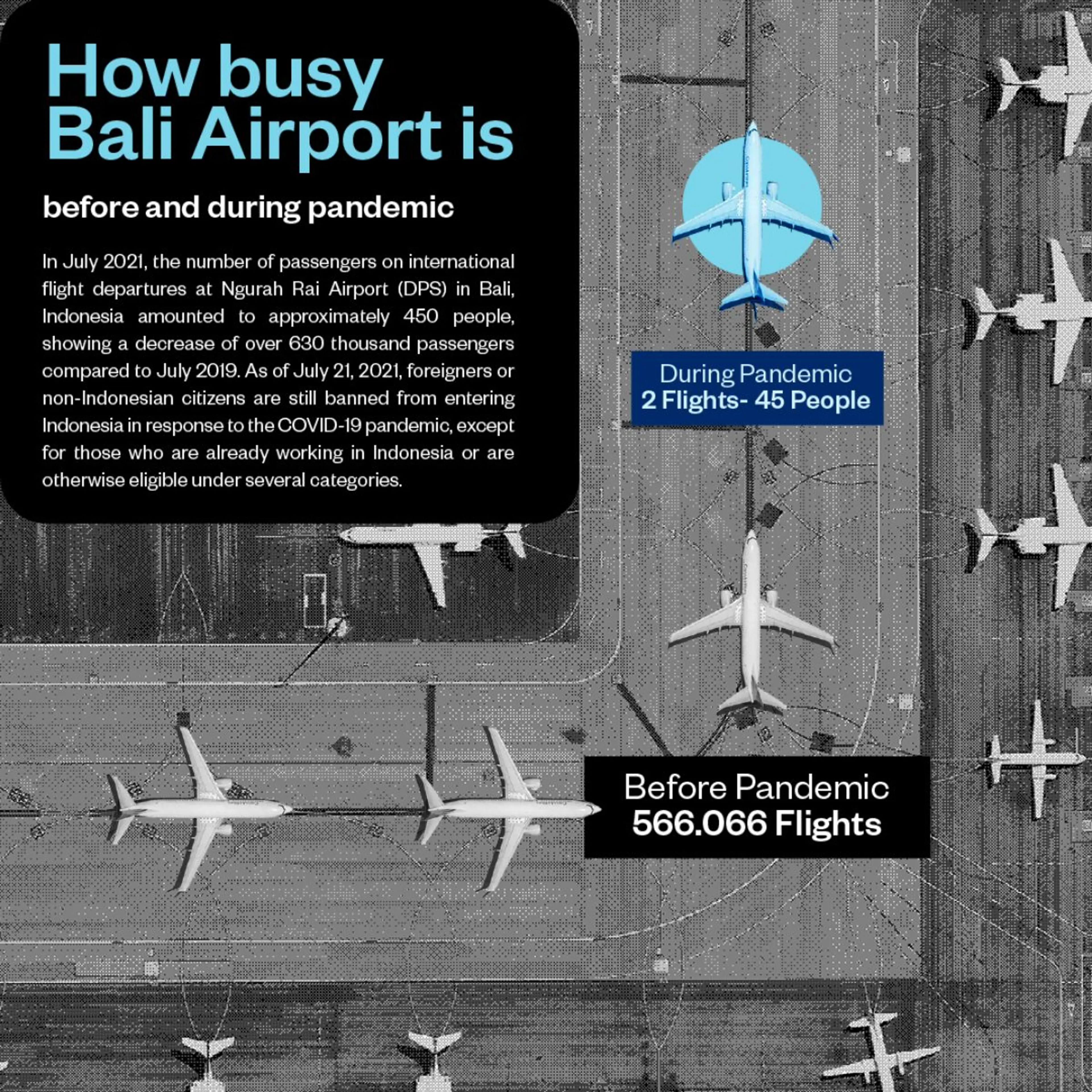 How busy
Bali Airport is

before and during pandemic

In July 2021, the number of passengers on international flight departures at Ngurah Rai Airport (DPS) in Bali, Indonesia amounted to approximately 450 people, showing a decrease of over 630 thousand passengers compared to July 2019. As of July 21, 2021, foreigners or non-Indonesian citizens are still banned from entering Indonesia in response to the COVID-19 pandemic, except for those who are already working in Indonesia or are otherwise eligible under several categories.

During Pandemic
2 Flights- 45 People

Before Pandemic
566.066 Flights